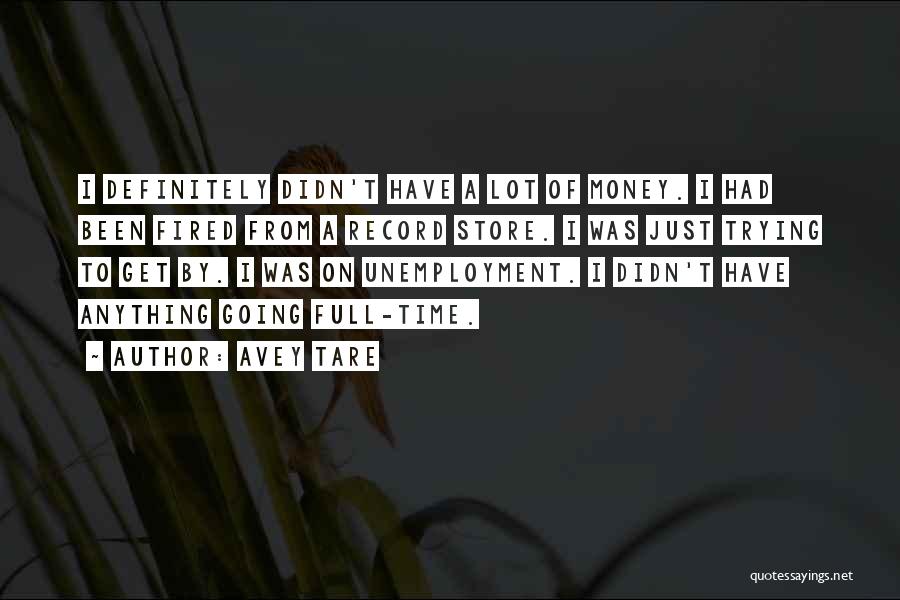 I DEFINITELY DIDN'T HAVE A LOT OF MONEY. I HAD BEEN FIRED FROM A RECORD STORE. I WAS JUST TRYING TO GET BY. I WAS ON UNEMPLOYMENT. I DIDN'T HAVE ANYTHING GOING FULL-TIME.

~ AUTHOR: AVEY TARE

quotessayings.net